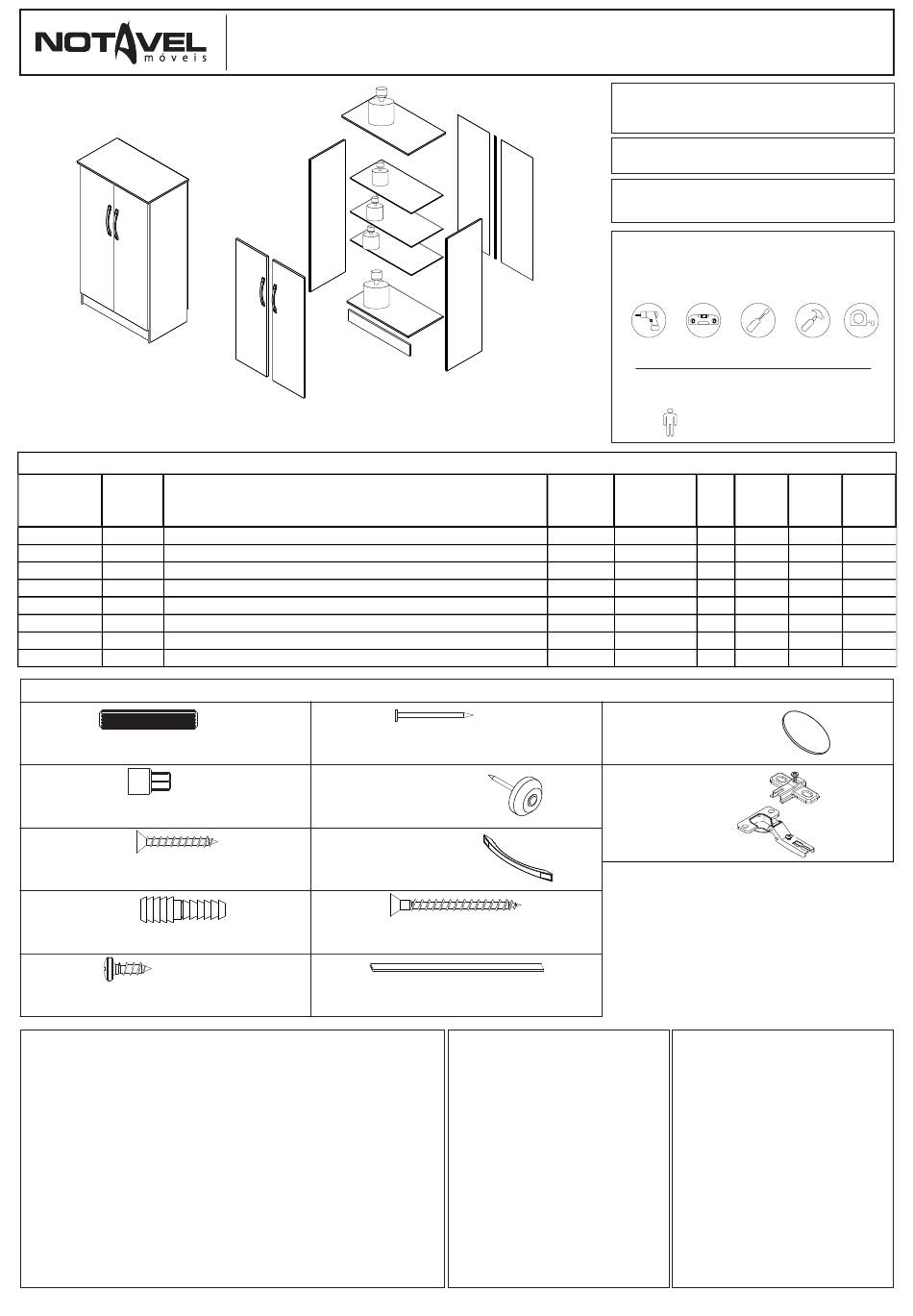 NOTAVEL
móveis